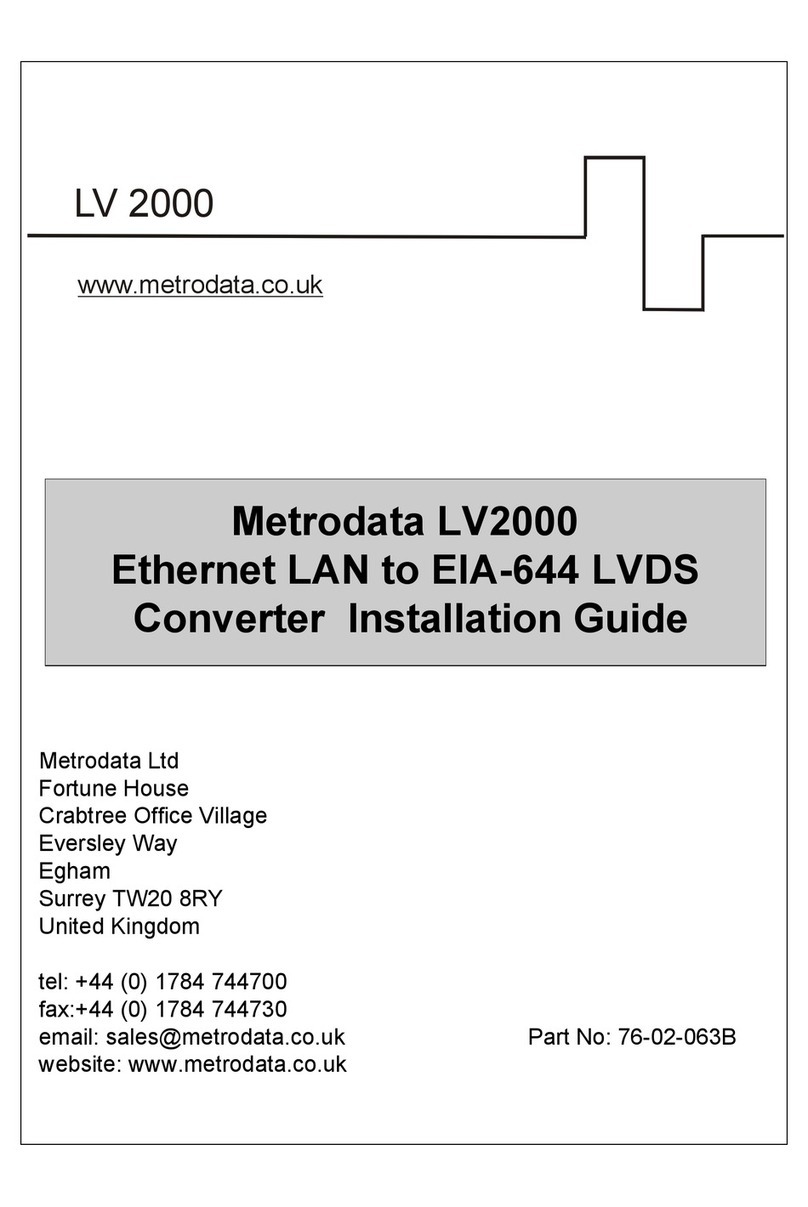 LV 2000

www.metrodata.co.uk

Metrodata LV2000
Ethernet LAN to EIA-644 LVDS
Converter Installation Guide

Metrodata Ltd
Fortune House
Crabtree Office Village
Eversley Way
Egham
Surrey TW20 8RY
United Kingdom

tel: +44 (0) 1784 744700
fax:+44 (0) 1784 744730
email: sales@metrodata.co.uk
website: www.metrodata.co.uk

Part No: 76-02-063B